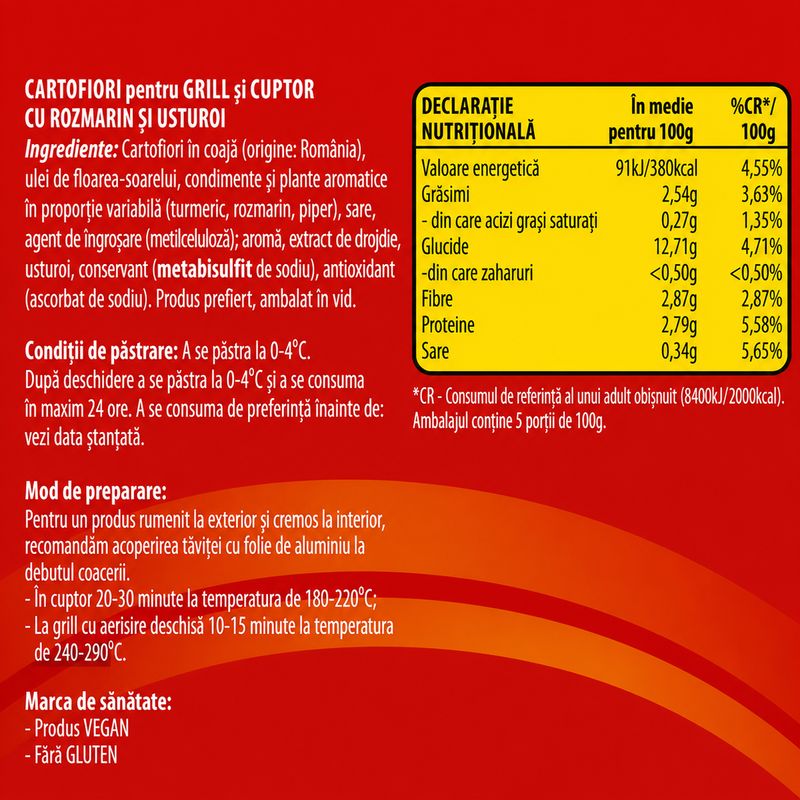 CARTOFIORI pentru GRILL și CUPTOR
CU ROZMARIN ȘI USTUROI

Ingrediente: Cartofiori în coajă (origine: România), ulei de floarea-soarelui, condimente și plante aromatice în proporție variabilă (turmeric, rozmarin, piper), sare, agent de îngroșare (metilceluloză); aromă, extract de drojdie, usturoi, conservant (metabisulfit de sodiu), antioxidant (ascorbat de sodiu). Produs prefiert, ambalat în vid.

Condiții de păstrare: A se păstra la 0-4°C. După deschidere a se păstra la 0-4°C și a se consuma în maxim 24 ore. A se consuma de preferință înainte de: vezi data ștanțată.

Mod de preparare:
Pentru un produs rumenit la exterior și cremos la interior, recomandăm acoperirea tăviței cu folie de aluminiu la debutul coacerii.
- În cuptor 20-30 minute la temperatura de 180-220°C;
- La grill cu aerisire deschisă 10-15 minute la temperatura de 240-290°C.

Marca de sănătate:
- Produs VEGAN
- Fără GLUTEN

| DECLARAȚIE NUTRIȚIONALĂ | În medie pentru 100g | %CR*/ 100g |
|---|---|---|
| Valoare energetică | 91kJ/380kcal | 4,55% |
| Grăsimi | 2,54g | 3,63% |
| - din care acizi grași saturați | 0,27g | 1,35% |
| Glucide | 12,71g | 4,71% |
| -din care zaharuri | <0,50g | <0,50% |
| Fibre | 2,87g | 2,87% |
| Proteine | 2,79g | 5,58% |
| Sare | 0,34g | 5,65% |

*CR - Consumul de referință al unui adult obișnuit (8400kJ/2000kcal).
Ambalajul conține 5 porții de 100g.